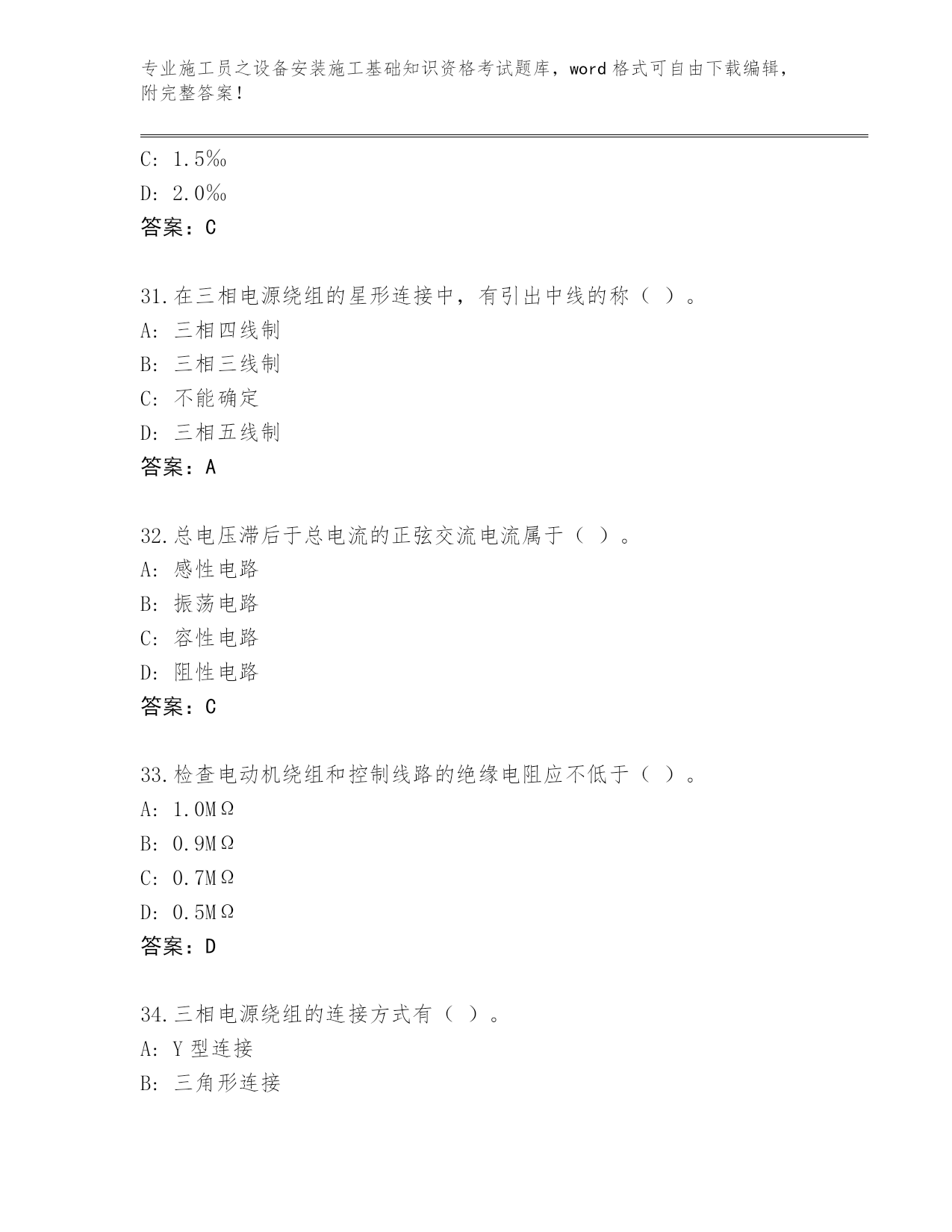 专业施工员之设备安装施工基础知识资格考试题库，word 格式可自由下载编辑，附完整答案！

C: 1.5‰

D: 2.0‰

答案：C

31.在三相电源绕组的星形连接中，有引出中线的称（ ）。

A: 三相四线制

B: 三相三线制

C: 不能确定

D: 三相五线制

答案：A

32.总电压滞后于总电流的正弦交流电流属于（ ）。

A: 感性电路

B: 振荡电路

C: 容性电路

D: 阻性电路

答案：C

33.检查电动机绕组和控制线路的绝缘电阻应不低于（ ）。

A: 1.0MΩ

B: 0.9MΩ

C: 0.7MΩ

D: 0.5MΩ

答案：D

34.三相电源绕组的连接方式有（ ）。

A: Y 型连接

B: 三角形连接